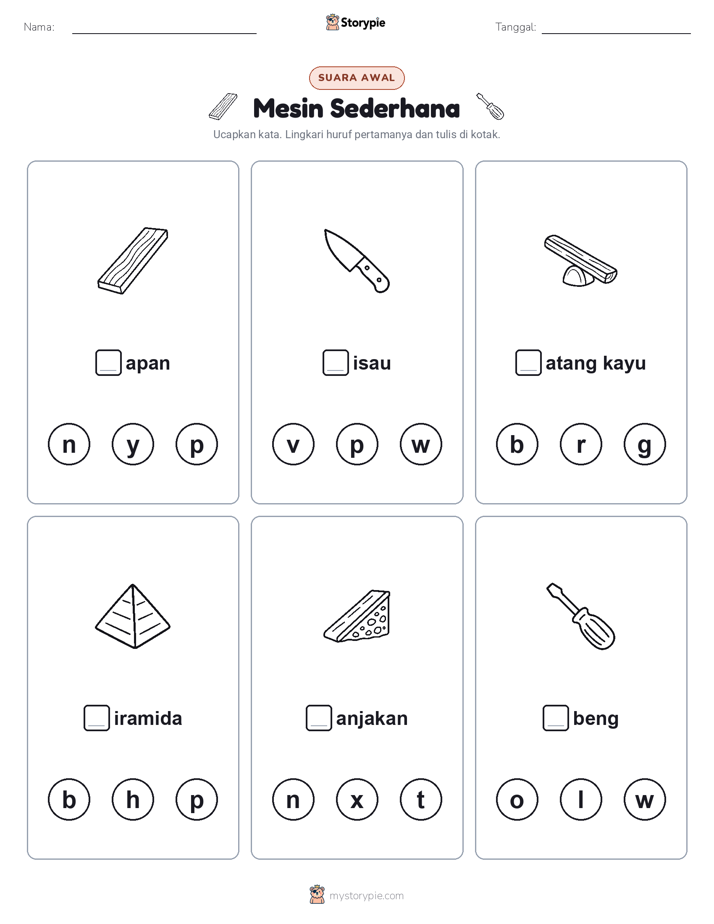 Nama:

Storypie

Tanggal:

SUARA AWAL

Mesin Sederhana

Ucapkan kata. Lingkari huruf pertamanya dan tulis di kotak.

apan

n y p

isau

v p w

atang kayu

b r g

iramida

b h p

anjakan

n x t

beng

o l w

mystorypie.com